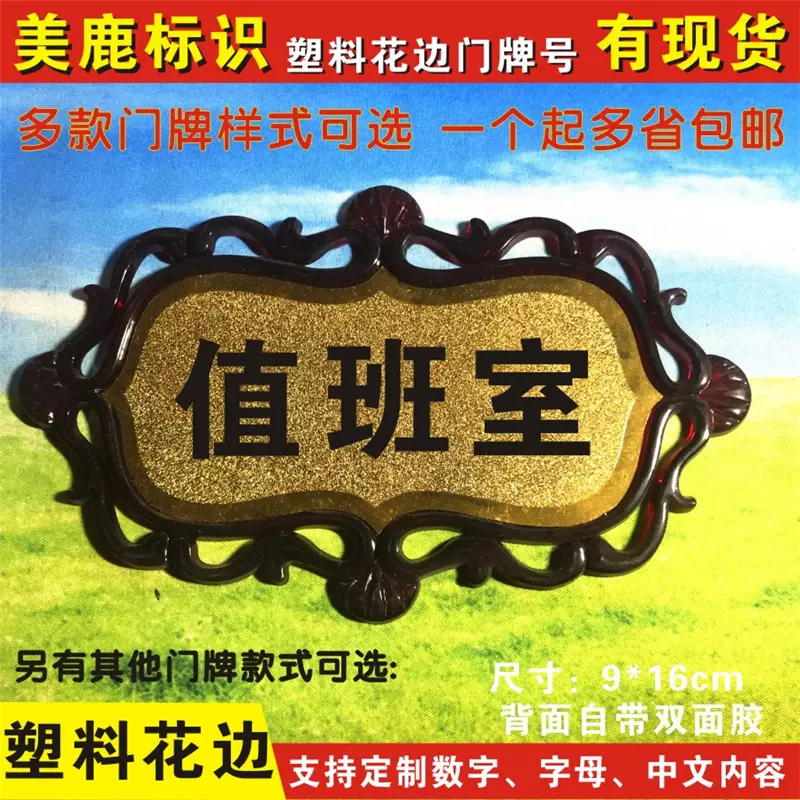 美鹿标识 塑料花边门牌号 有现货

多款门牌样式可选 一个起多省包邮

值班室

另有其他门牌款式可选:

尺寸：9*16cm
背面自带双面胶

塑料花边

支持定制数字、字母、中文内容